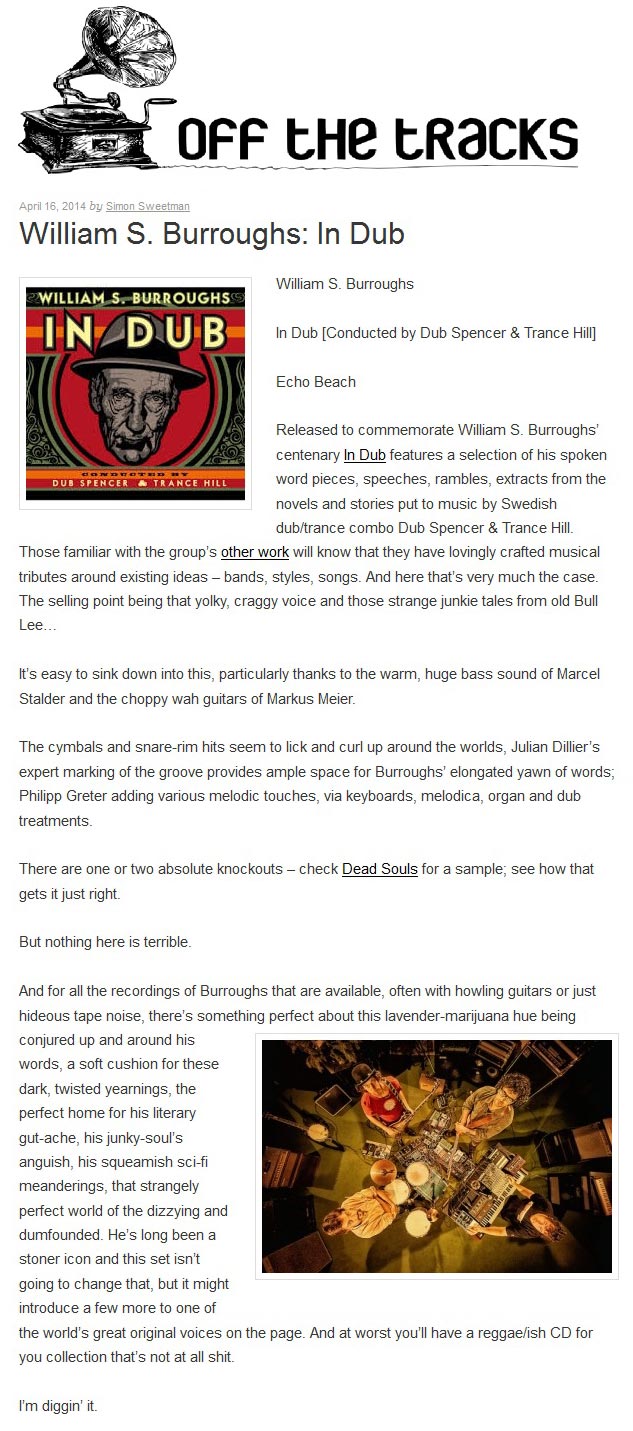 OFF THE TRACKS

April 16, 2014 by Simon Sweetman

William S. Burroughs: In Dub

WILLIAM S. BURROUGHS
IN DUB
CONDUCTED BY
DUB SPENCER & TRANCE HILL

William S. Burroughs

In Dub [Conducted by Dub Spencer & Trance Hill]

Echo Beach

Released to commemorate William S. Burroughs' centenary In Dub features a selection of his spoken word pieces, speeches, rambles, extracts from the novels and stories put to music by Swedish dub/trance combo Dub Spencer & Trance Hill. Those familiar with the group's other work will know that they have lovingly crafted musical tributes around existing ideas – bands, styles, songs. And here that's very much the case. The selling point being that yolky, craggy voice and those strange junkie tales from old Bull Lee…

It's easy to sink down into this, particularly thanks to the warm, huge bass sound of Marcel Stalder and the choppy wah guitars of Markus Meier.

The cymbals and snare-rim hits seem to lick and curl up around the worlds, Julian Dillier's expert marking of the groove provides ample space for Burroughs' elongated yawn of words; Philipp Greter adding various melodic touches, via keyboards, melodica, organ and dub treatments.

There are one or two absolute knockouts – check Dead Souls for a sample; see how that gets it just right.

But nothing here is terrible.

And for all the recordings of Burroughs that are available, often with howling guitars or just hideous tape noise, there's something perfect about this lavender-marijuana hue being conjured up and around his words, a soft cushion for these dark, twisted yearnings, the perfect home for his literary gut-ache, his junky-soul's anguish, his squeamish sci-fi meanderings, that strangely perfect world of the dizzying and dumfounded. He's long been a stoner icon and this set isn't going to change that, but it might introduce a few more to one of the world's great original voices on the page. And at worst you'll have a reggae/ish CD for you collection that's not at all shit.

I'm diggin' it.